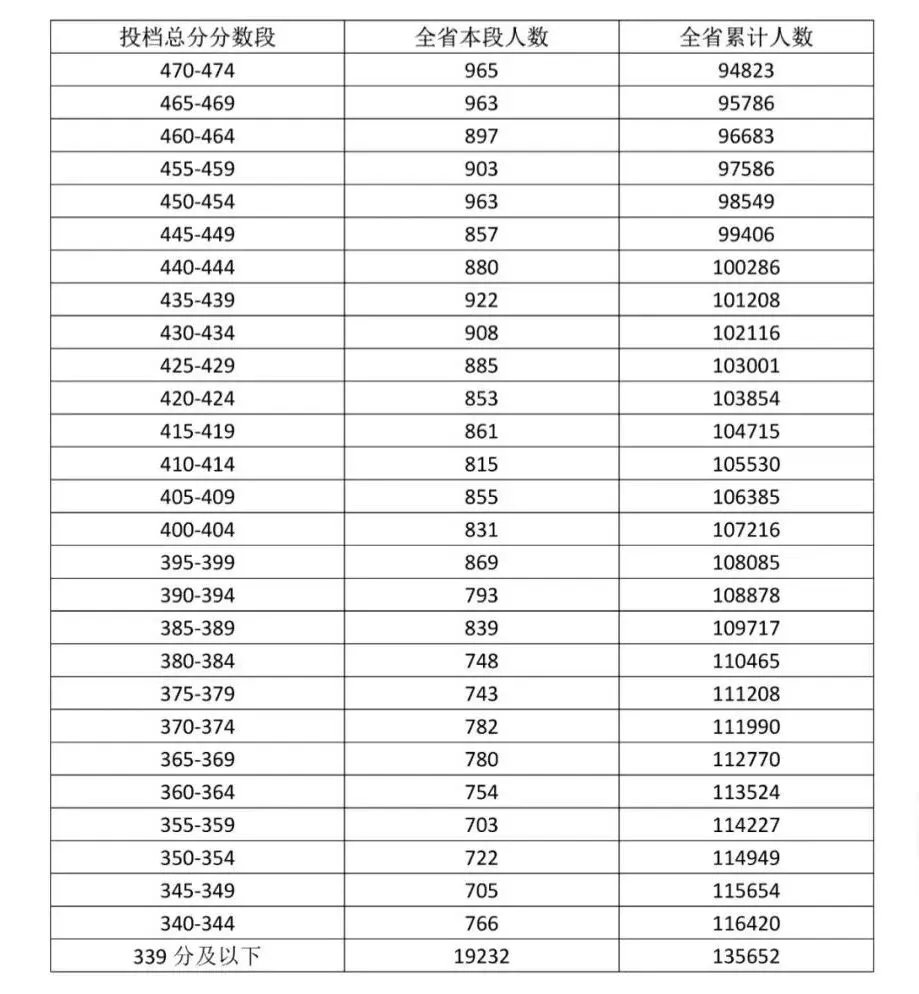 | 投档总分分数段 | 全省本段人数 | 全省累计人数 |
|---|---|---|
| 470-474 | 965 | 94823 |
| 465-469 | 963 | 95786 |
| 460-464 | 897 | 96683 |
| 455-459 | 903 | 97586 |
| 450-454 | 963 | 98549 |
| 445-449 | 857 | 99406 |
| 440-444 | 880 | 100286 |
| 435-439 | 922 | 101208 |
| 430-434 | 908 | 102116 |
| 425-429 | 885 | 103001 |
| 420-424 | 853 | 103854 |
| 415-419 | 861 | 104715 |
| 410-414 | 815 | 105530 |
| 405-409 | 855 | 106385 |
| 400-404 | 831 | 107216 |
| 395-399 | 869 | 108085 |
| 390-394 | 793 | 108878 |
| 385-389 | 839 | 109717 |
| 380-384 | 748 | 110465 |
| 375-379 | 743 | 111208 |
| 370-374 | 782 | 111990 |
| 365-369 | 780 | 112770 |
| 360-364 | 754 | 113524 |
| 355-359 | 703 | 114227 |
| 350-354 | 722 | 114949 |
| 345-349 | 705 | 115654 |
| 340-344 | 766 | 116420 |
| 339 分及以下 | 19232 | 135652 |